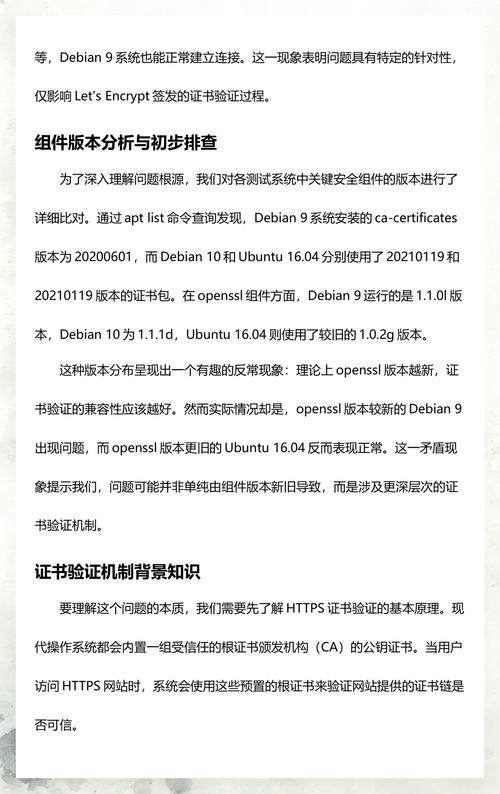 等，Debian 9 系统也能正常建立连接。这一现象表明问题具有特定的针对性，仅影响 Let's Encrypt 签发的证书验证过程。

组件版本分析与初步排查

为了深入理解问题根源，我们对各测试系统中关键安全组件的版本进行了详细比对。通过 apt list 命令查询发现，Debian 9 系统安装的 ca-certificates 版本为 20200601，而 Debian 10 和 Ubuntu 16.04 分别使用了 20210119 和 20210119 版本的证书包。在 openssl 组件方面，Debian 9 运行的是 1.1.0l 版本，Debian 10 为 1.1.1d，Ubuntu 16.04 则使用了较旧的 1.0.2g 版本。

这种版本分布呈现出一个有趣的反常现象：理论上 openssl 版本越新，证书验证的兼容性应该越好。然而实际情况却是，openssl 版本较新的 Debian 9 出现问题，而 openssl 版本更旧的 Ubuntu 16.04 反而表现正常。这一矛盾现象提示我们，问题可能并非单纯由组件版本新旧导致，而是涉及更深层次的证书验证机制。

证书验证机制背景知识

要理解这个问题的本质，我们需要先了解 HTTPS 证书验证的基本原理。现代操作系统都会内置一组受信任的根证书颁发机构（CA）的公钥证书。当用户访问 HTTPS 网站时，系统会使用这些预置的根证书来验证网站提供的证书链是否可信。